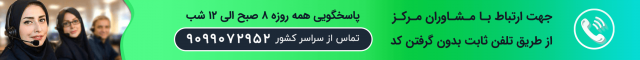 جهت ارتباط با مشاوران مرکز
از طریق تلفن ثابت بدون گرفتن کد

پاسخگویی همه روزه ۸ صبح الی ۱۲ شب

تماس از سراسر کشور ۹۰۹۹۰۷۲۹۵۲